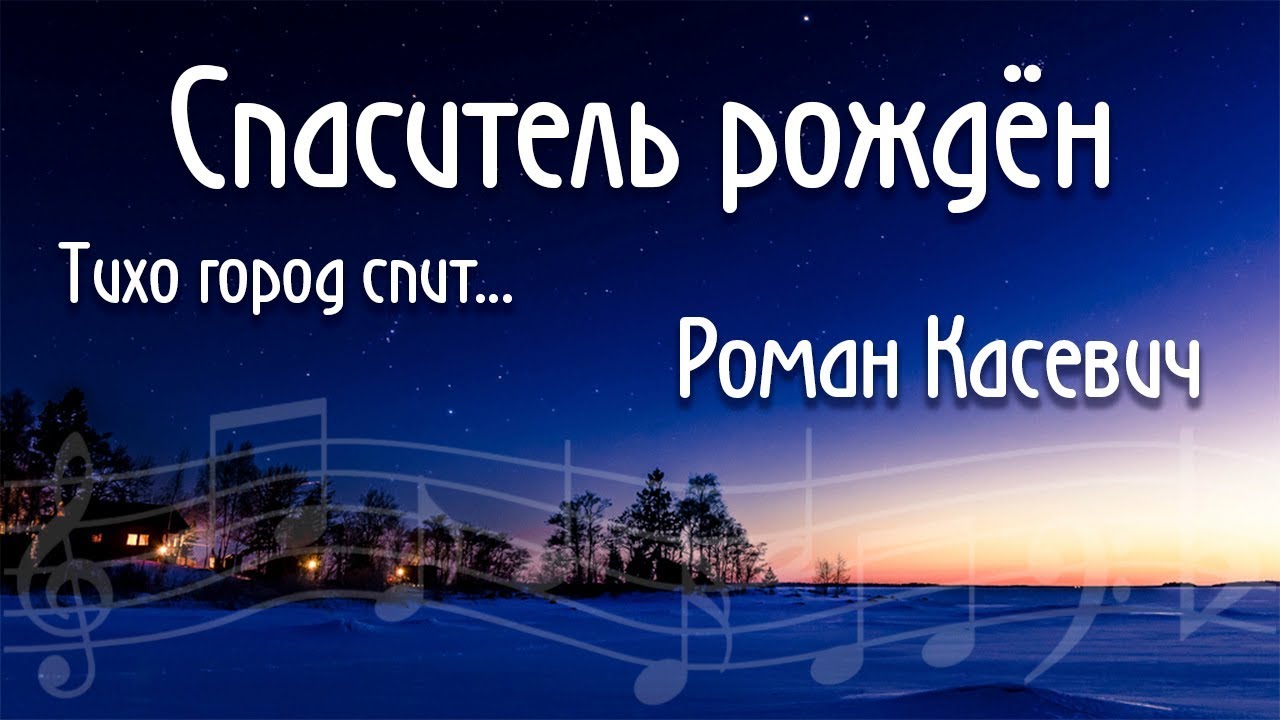 Спаситель рождён

Тихо город спит...

Роман Касевич